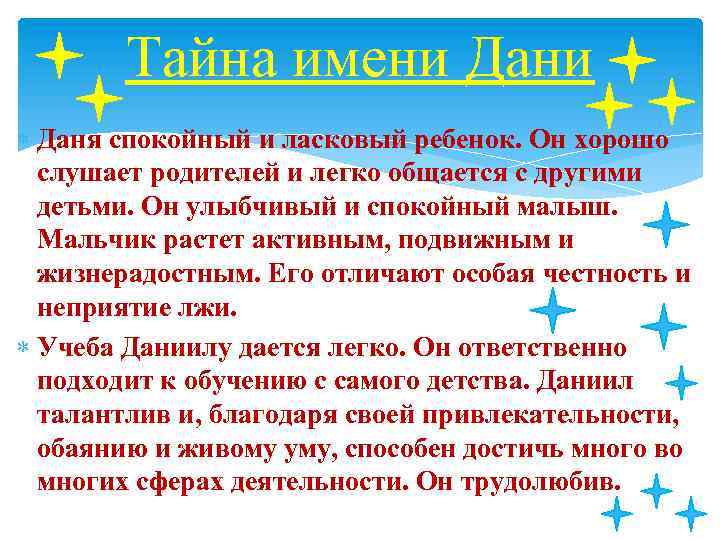 Тайна имени Дани

Даня спокойный и ласковый ребенок. Он хорошо слушает родителей и легко общается с другими детьми. Он улыбчивый и спокойный малыш. Мальчик растет активным, подвижным и жизнерадостным. Его отличают особая честность и неприятие лжи.

Учеба Даниилу дается легко. Он ответственно подходит к обучению с самого детства. Даниил талантлив и, благодаря своей привлекательности, обаянию и живому уму, способен достичь много во многих сферах деятельности. Он трудолюбив.